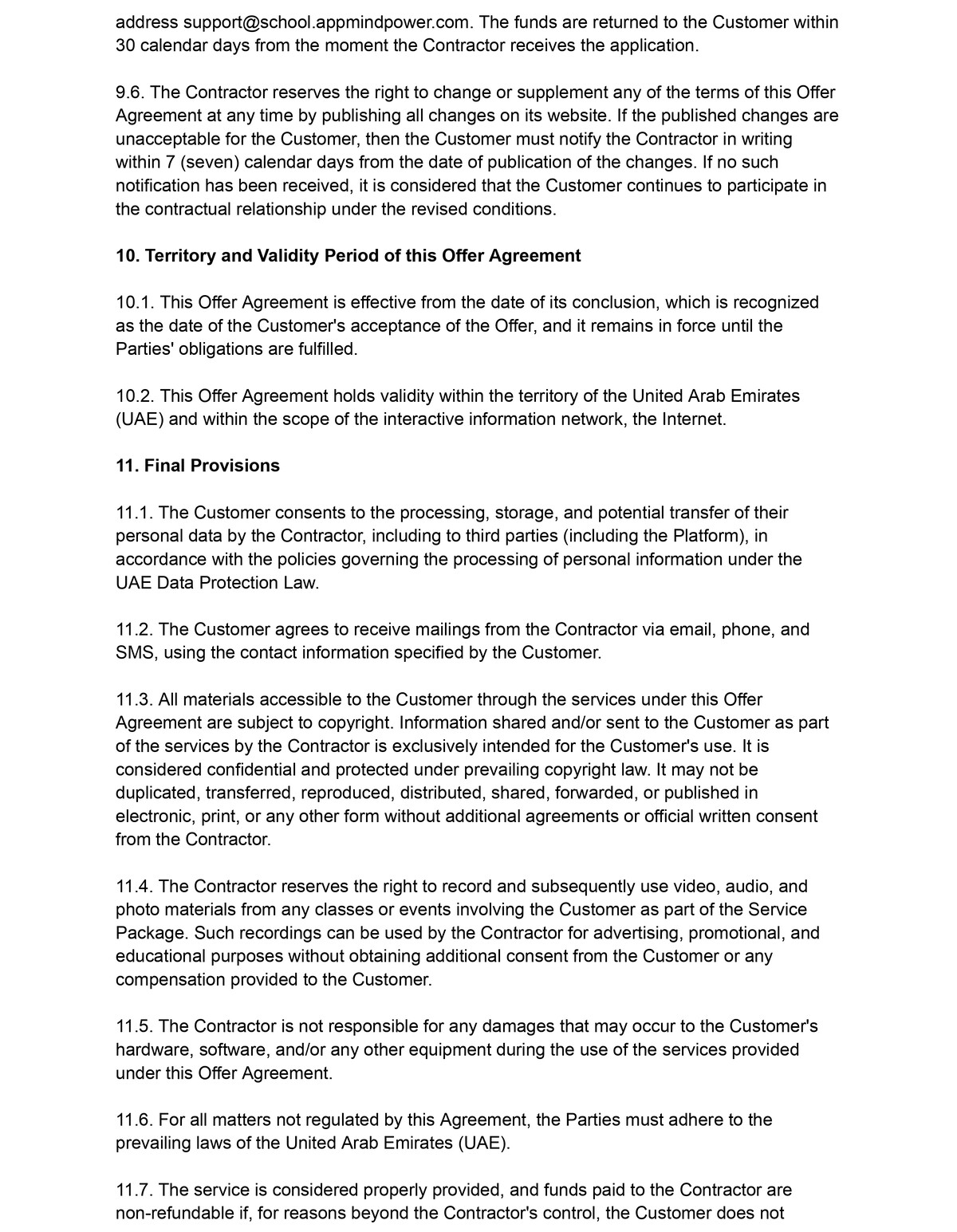 address support@school.appmindpower.com. The funds are returned to the Customer within 30 calendar days from the moment the Contractor receives the application.

9.6. The Contractor reserves the right to change or supplement any of the terms of this Offer Agreement at any time by publishing all changes on its website. If the published changes are unacceptable for the Customer, then the Customer must notify the Contractor in writing within 7 (seven) calendar days from the date of publication of the changes. If no such notification has been received, it is considered that the Customer continues to participate in the contractual relationship under the revised conditions.

10. Territory and Validity Period of this Offer Agreement

10.1. This Offer Agreement is effective from the date of its conclusion, which is recognized as the date of the Customer's acceptance of the Offer, and it remains in force until the Parties' obligations are fulfilled.

10.2. This Offer Agreement holds validity within the territory of the United Arab Emirates (UAE) and within the scope of the interactive information network, the Internet.

11. Final Provisions

11.1. The Customer consents to the processing, storage, and potential transfer of their personal data by the Contractor, including to third parties (including the Platform), in accordance with the policies governing the processing of personal information under the UAE Data Protection Law.

11.2. The Customer agrees to receive mailings from the Contractor via email, phone, and SMS, using the contact information specified by the Customer.

11.3. All materials accessible to the Customer through the services under this Offer Agreement are subject to copyright. Information shared and/or sent to the Customer as part of the services by the Contractor is exclusively intended for the Customer's use. It is considered confidential and protected under prevailing copyright law. It may not be duplicated, transferred, reproduced, distributed, shared, forwarded, or published in electronic, print, or any other form without additional agreements or official written consent from the Contractor.

11.4. The Contractor reserves the right to record and subsequently use video, audio, and photo materials from any classes or events involving the Customer as part of the Service Package. Such recordings can be used by the Contractor for advertising, promotional, and educational purposes without obtaining additional consent from the Customer or any compensation provided to the Customer.

11.5. The Contractor is not responsible for any damages that may occur to the Customer's hardware, software, and/or any other equipment during the use of the services provided under this Offer Agreement.

11.6. For all matters not regulated by this Agreement, the Parties must adhere to the prevailing laws of the United Arab Emirates (UAE).

11.7. The service is considered properly provided, and funds paid to the Contractor are non-refundable if, for reasons beyond the Contractor's control, the Customer does not